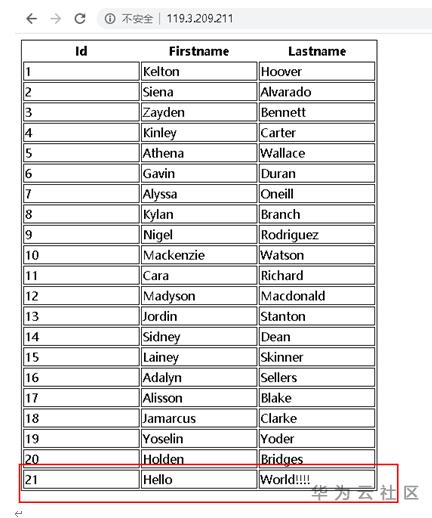 不安全 | 119.3.209.211

| Id | Firstname | Lastname |
|---|---|---|
| 1 | Kelton | Hoover |
| 2 | Siena | Alvarado |
| 3 | Zayden | Bennett |
| 4 | Kinley | Carter |
| 5 | Athena | Wallace |
| 6 | Gavin | Duran |
| 7 | Alyssa | Oneill |
| 8 | Kylan | Branch |
| 9 | Nigel | Rodriguez |
| 10 | Mackenzie | Watson |
| 11 | Cara | Richard |
| 12 | Madyson | Macdonald |
| 13 | Jordin | Stanton |
| 14 | Sidney | Dean |
| 15 | Lainey | Skinner |
| 16 | Adalyn | Sellers |
| 17 | Alisson | Blake |
| 18 | Jamarcus | Clarke |
| 19 | Yoselin | Yoder |
| 20 | Holden | Bridges |
| 21 | Hello | World!!!! |

华为云社区